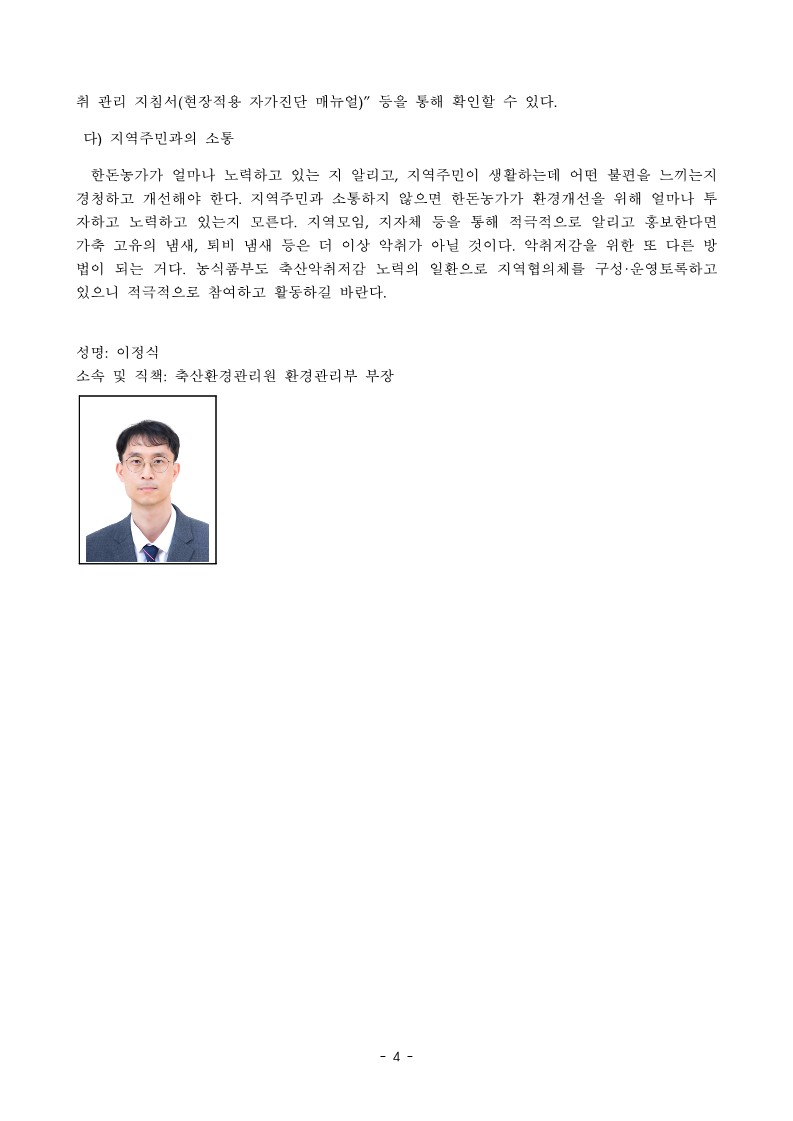 취 관리 지침서(현장적용 자가진단 매뉴얼)" 등을 통해 확인할 수 있다.

다) 지역주민과의 소통

한돈농가가 얼마나 노력하고 있는 지 알리고, 지역주민이 생활하는데 어떤 불편을 느끼는지 경청하고 개선해야 한다. 지역주민과 소통하지 않으면 한돈농가가 환경개선을 위해 얼마나 투자하고 노력하고 있는지 모른다. 지역모임, 지자체 등을 통해 적극적으로 알리고 홍보한다면 가축 고유의 냄새, 퇴비 냄새 등은 더 이상 악취가 아닐 것이다. 악취저감을 위한 또 다른 방법이 되는 거다. 농식품부도 축산악취저감 노력의 일환으로 지역협의체를 구성·운영토록하고 있으니 적극적으로 참여하고 활동하길 바란다.

성명: 이정식
소속 및 직책: 축산환경관리원 환경관리부 부장

- 4 -